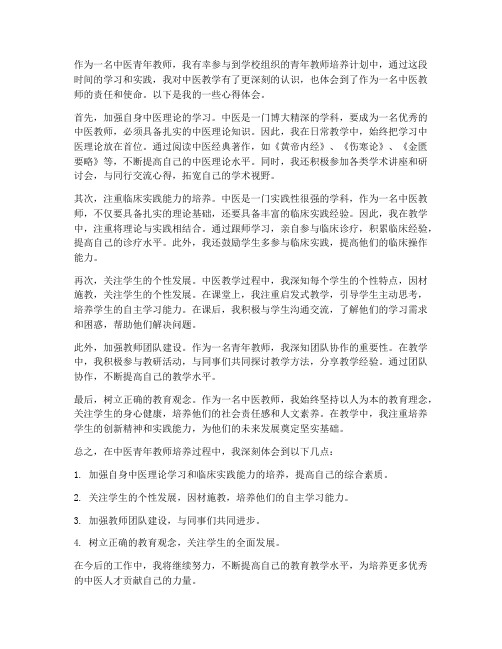 作为一名中医青年教师，我有幸参与到学校组织的青年教师培养计划中，通过这段时间的学习和实践，我对中医教学有了更深刻的认识，也体会到了作为一名中医教师的责任和使命。以下是我的一些心得体会。

首先，加强自身中医理论的学习。中医是一门博大精深的学科，要成为一名优秀的中医教师，必须具备扎实的中医理论知识。因此，我在日常教学中，始终把学习中医理论放在首位。通过阅读中医经典著作，如《黄帝内经》、《伤寒论》、《金匮要略》等，不断提高自己的中医理论水平。同时，我还积极参加各类学术讲座和研讨会，与同行交流心得，拓宽自己的学术视野。

其次，注重临床实践能力的培养。中医是一门实践性很强的学科，作为一名中医教师，不仅要具备扎实的理论基础，还要具备丰富的临床实践经验。因此，我在教学中，注重将理论与实践相结合。通过跟师学习，亲自参与临床诊疗，积累临床经验，提高自己的诊疗水平。此外，我还鼓励学生多参与临床实践，提高他们的临床操作能力。

再次，关注学生的个性发展。中医教学过程中，我深知每个学生的个性特点，因材施教，关注学生的个性发展。在课堂上，我注重启发式教学，引导学生主动思考，培养学生的自主学习能力。在课后，我积极与学生沟通交流，了解他们的学习需求和困惑，帮助他们解决问题。

此外，加强教师团队建设。作为一名青年教师，我深知团队协作的重要性。在教学中，我积极参与教研活动，与同事们共同探讨教学方法，分享教学经验。通过团队协作，不断提高自己的教学水平。

最后，树立正确的教育观念。作为一名中医教师，我始终坚持以人为本的教育理念，关注学生的身心健康，培养他们的社会责任感和人文素养。在教学中，我注重培养学生的创新精神和实践能力，为他们的未来发展奠定坚实基础。

总之，在中医青年教师培养过程中，我深刻体会到以下几点：

1. 加强自身中医理论学习和临床实践能力的培养，提高自己的综合素质。

2. 关注学生的个性发展，因材施教，培养他们的自主学习能力。

3. 加强教师团队建设，与同事们共同进步。

4. 树立正确的教育观念，关注学生的全面发展。

在今后的工作中，我将继续努力，不断提高自己的教育教学水平，为培养更多优秀的中医人才贡献自己的力量。